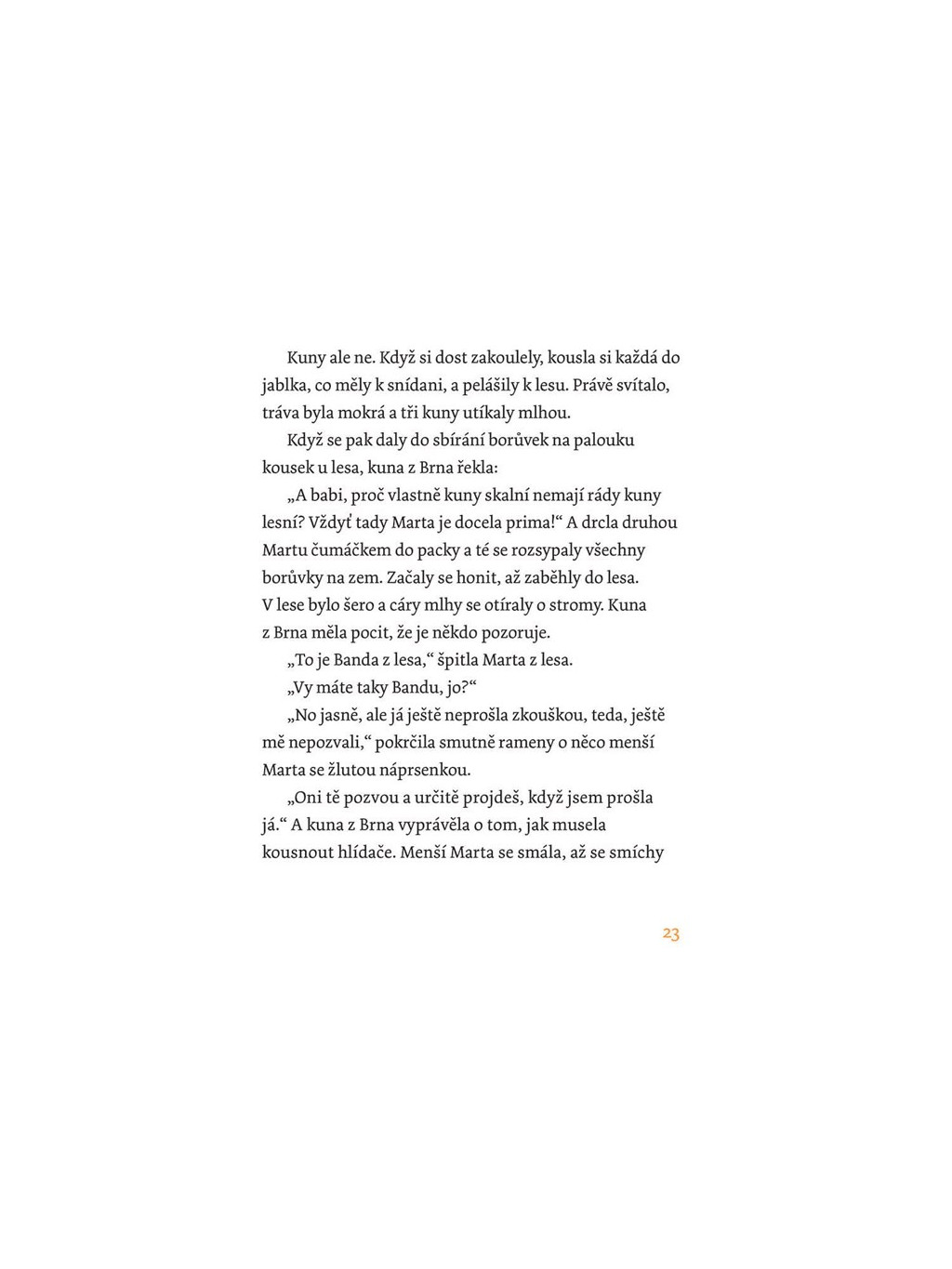 Kuny ale ne. Když si dost zakoulely, kousla si každá do jablka, co měly k snídani, a pelášily k lesu. Právě svítalo, tráva byla mokrá a tři kuny utíkaly mlhou.

Když se pak daly do sbírání borůvek na palouku kousek u lesa, kuna z Brna řekla:

„A babi, proč vlastně kuny skalní nemají rády kuny lesní? Vždyť tady Marta je docela prima!“ A drcla druhou Martu čumáčkem do packy a té se rozsypaly všechny borůvky na zem. Začaly se honit, až zaběhly do lesa. V lese bylo šero a cáry mlhy se otíraly o stromy. Kuna z Brna měla pocit, že je někdo pozoruje.

„To je Banda z lesa,“ špitla Marta z lesa.

„Vy máte taky Bandu, jo?“

„No jasně, ale já ještě neprošla zkouškou, teda, ještě mě nepozvali,“ pokrčila smutně rameny o něco menší Marta se žlutou náprsenkou.

„Oni tě pozvou a určitě projdeš, když jsem prošla já.“ A kuna z Brna vyprávěla o tom, jak musela kousnout hlídače. Menší Marta se smála, až se smíchy

23